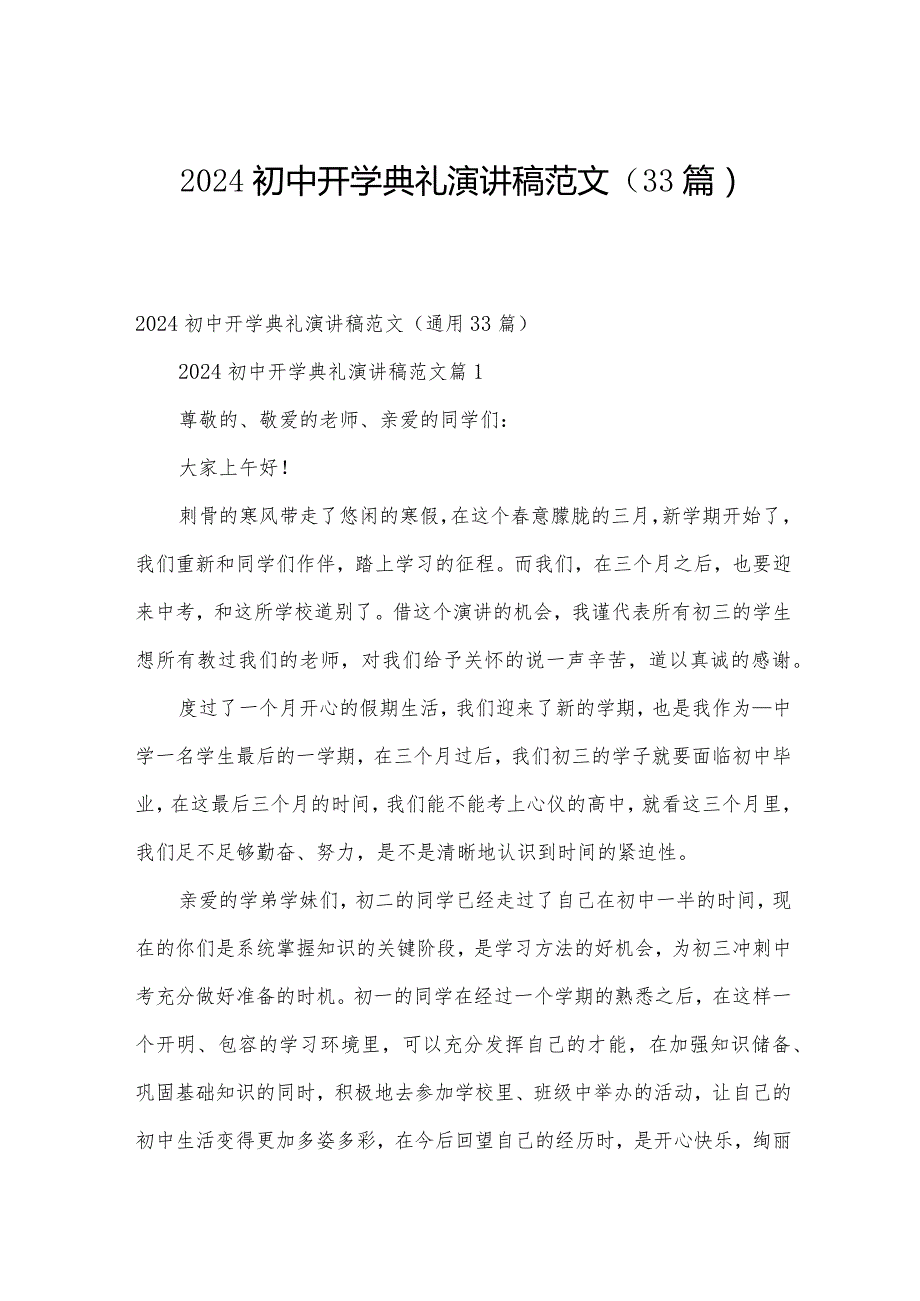 2024初中开学典礼演讲稿范文（33篇）

2024初中开学典礼演讲稿范文（通用33篇）

2024初中开学典礼演讲稿范文篇1

尊敬的、敬爱的老师、亲爱的同学们：

大家上午好！

刺骨的寒风带走了悠闲的寒假，在这个春意朦胧的三月，新学期开始了，我们重新和同学们作伴，踏上学习的征程。而我们，在三个月之后，也要迎来中考，和这所学校道别了。借这个演讲的机会，我谨代表所有初三的学生想所有教过我们的老师，对我们给予关怀的说一声辛苦，道以真诚的感谢。

度过了一个月开心的假期生活，我们迎来了新的学期，也是我作为—中学一名学生最后的一学期，在三个月过后，我们初三的学子就要面临初中毕业，在这最后三个月的时间，我们能不能考上心仪的高中，就看这三个月里，我们足不足够勤奋、努力，是不是清晰地认识到时间的紧迫性。

亲爱的学弟学妹们，初二的同学已经走过了自己在初中一半的时间，现在的你们是系统掌握知识的关键阶段，是学习方法的好机会，为初三冲刺中考充分做好准备的时机。初一的同学在经过一个学期的熟悉之后，在这样一个开明、包容的学习环境里，可以充分发挥自己的才能，在加强知识储备、巩固基础知识的同时，积极地去参加学校里、班级中举办的活动，让自己的初中生活变得更加多姿多彩，在今后回望自己的经历时，是开心快乐，绚丽